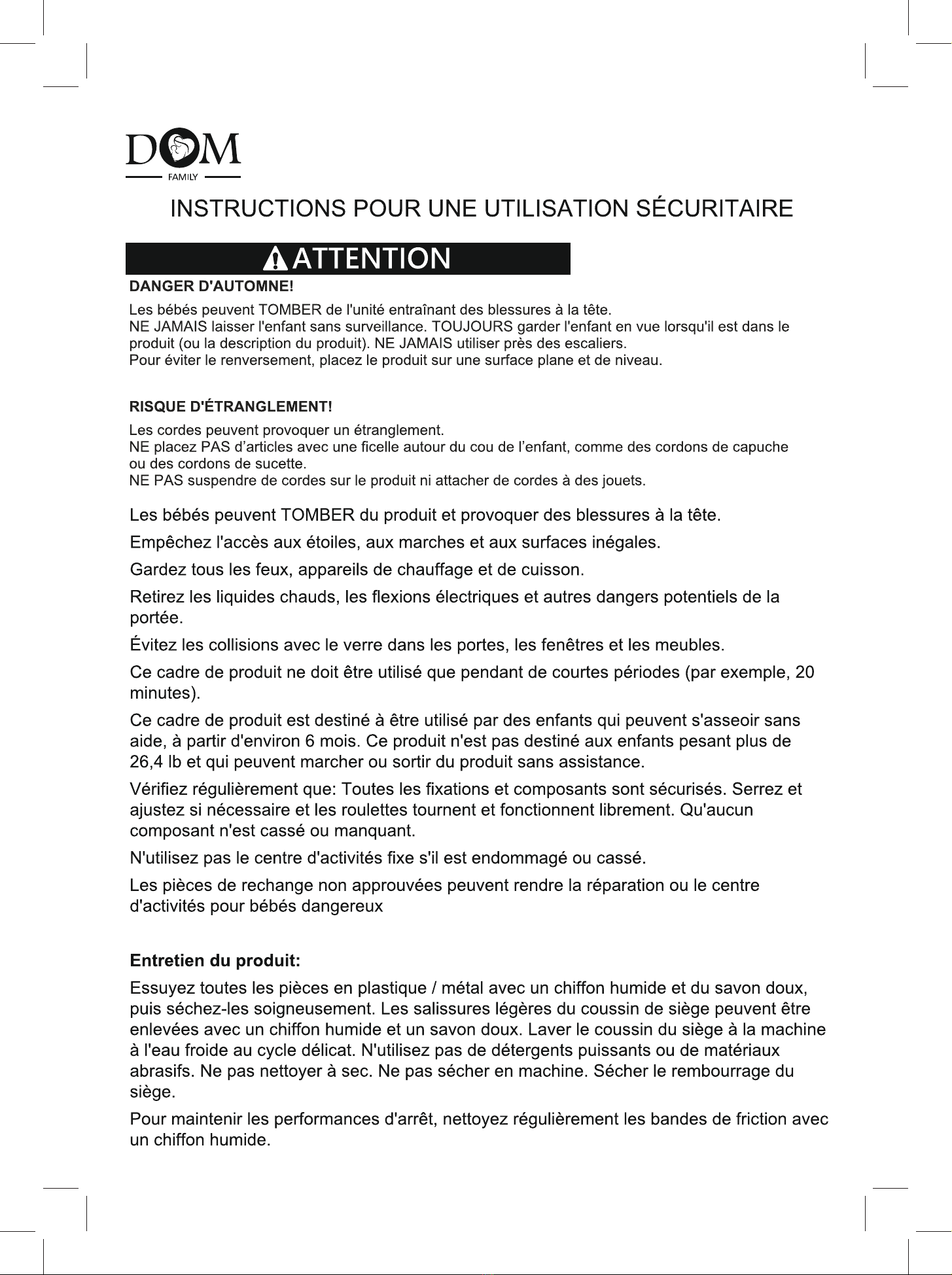 DOM
FAMILY

INSTRUCTIONS POUR UNE UTILISATION SÉCURITAIRE

ATTENTION

DANGER D'AUTOMNE!

Les bébés peuvent TOMBER de l'unité entraînant des blessures à la tête.
NE JAMAIS laisser l'enfant sans surveillance. TOUJOURS garder l'enfant en vue lorsqu'il est dans le produit (ou la description du produit). NE JAMAIS utiliser près des escaliers.
Pour éviter le renversement, placez le produit sur une surface plane et de niveau.

RISQUE D'ÉTRANGLEMENT!

Les cordes peuvent provoquer un étranglement.
NE placez PAS d'articles avec une ficelle autour du cou de l'enfant, comme des cordons de capuche ou des cordons de sucette.
NE PAS suspendre de cordes sur le produit ni attacher de cordes à des jouets.

Les bébés peuvent TOMBER du produit et provoquer des blessures à la tête.

Empêchez l'accès aux étoiles, aux marches et aux surfaces inégales.

Gardez tous les feux, appareils de chauffage et de cuisson.

Retirez les liquides chauds, les flexions électriques et autres dangers potentiels de la portée.

Évitez les collisions avec le verre dans les portes, les fenêtres et les meubles.

Ce cadre de produit ne doit être utilisé que pendant de courtes périodes (par exemple, 20 minutes).

Ce cadre de produit est destiné à être utilisé par des enfants qui peuvent s'asseoir sans aide, à partir d'environ 6 mois. Ce produit n'est pas destiné aux enfants pesant plus de 26,4 lb et qui peuvent marcher ou sortir du produit sans assistance.

Vérifiez régulièrement que: Toutes les fixations et composants sont sécurisés. Serrez et ajustez si nécessaire et les roulettes tournent et fonctionnent librement. Qu'aucun composant n'est cassé ou manquant.

N'utilisez pas le centre d'activités fixe s'il est endommagé ou cassé.

Les pièces de rechange non approuvées peuvent rendre la réparation ou le centre d'activités pour bébés dangereux

Entretien du produit:

Essuyez toutes les pièces en plastique / métal avec un chiffon humide et du savon doux, puis séchez-les soigneusement. Les salissures légères du coussin de siège peuvent être enlevées avec un chiffon humide et un savon doux. Laver le coussin du siège à la machine à l'eau froide au cycle délicat. N'utilisez pas de détergents puissants ou de matériaux abrasifs. Ne pas nettoyer à sec. Ne pas sécher en machine. Sécher le rembourrage du siège.

Pour maintenir les performances d'arrêt, nettoyez régulièrement les bandes de friction avec un chiffon humide.